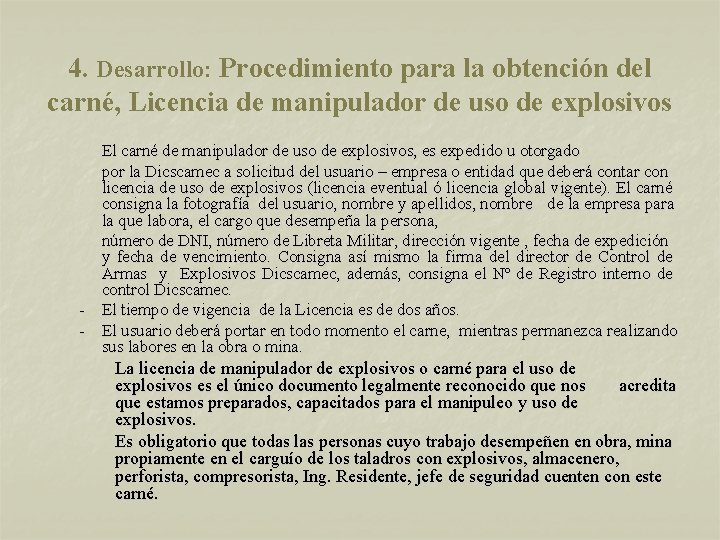 4. Desarrollo: Procedimiento para la obtención del carné, Licencia de manipulador de uso de explosivos

El carné de manipulador de uso de explosivos, es expedido u otorgado

por la Dicscamec a solicitud del usuario – empresa o entidad que deberá contar con licencia de uso de explosivos (licencia eventual ó licencia global vigente). El carné consigna la fotografía del usuario, nombre y apellidos, nombre de la empresa para la que labora, el cargo que desempeña la persona,

número de DNI, número de Libreta Militar, dirección vigente , fecha de expedición y fecha de vencimiento. Consigna así mismo la firma del director de Control de Armas y Explosivos Dicscamec, además, consigna el Nº de Registro interno de control Dicscamec.

- El tiempo de vigencia de la Licencia es de dos años.
- El usuario deberá portar en todo momento el carne, mientras permanezca realizando sus labores en la obra o mina.

La licencia de manipulador de explosivos o carné para el uso de explosivos es el único documento legalmente reconocido que nos acredita que estamos preparados, capacitados para el manipuleo y uso de explosivos.

Es obligatorio que todas las personas cuyo trabajo desempeñen en obra, mina propiamente en el carguío de los taladros con explosivos, almacenero, perforista, compresorista, Ing. Residente, jefe de seguridad cuenten con este carné.